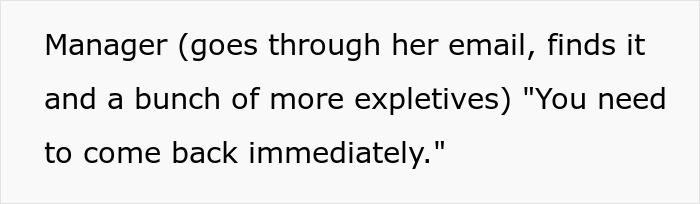 Manager (goes through her email, finds it and a bunch of more expletives) "You need to come back immediately."